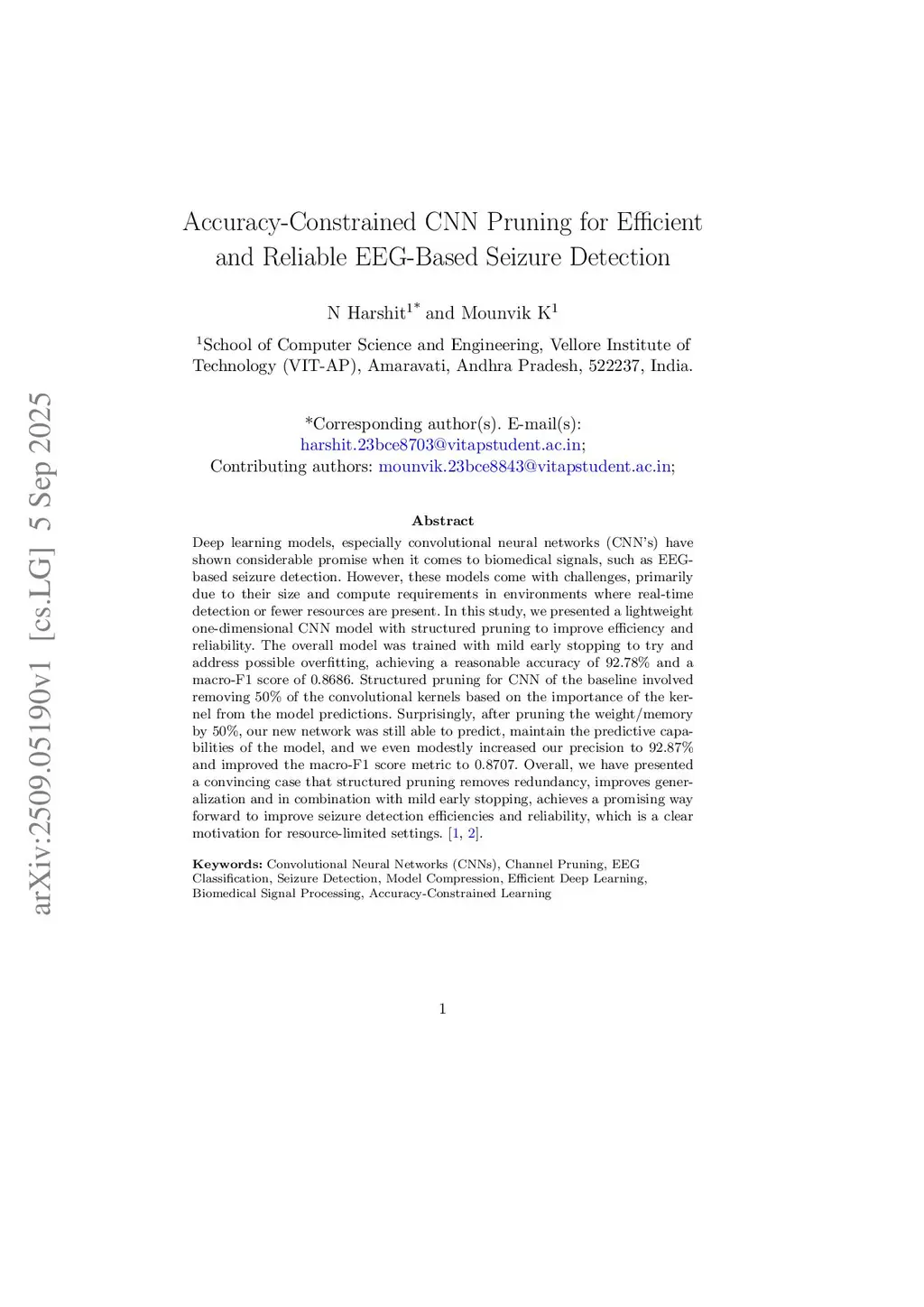 arXiv:2509.05190v1 [cs.LG] 5 Sep 2025

Accuracy-Constrained CNN Pruning for Efficient and Reliable EEG-Based Seizure Detection

N Harshit$^{1*}$ and Mounvik K$^{1}$

$^{1}$School of Computer Science and Engineering, Vellore Institute of Technology (VIT-AP), Amaravati, Andhra Pradesh, 522237, India.

*Corresponding author(s). E-mail(s): harshit.23bce8703@vitapstudent.ac.in; Contributing authors: mounvik.23bce8843@vitapstudent.ac.in;

Abstract

Deep learning models, especially convolutional neural networks (CNN's) have shown considerable promise when it comes to biomedical signals, such as EEG-based seizure detection. However, these models come with challenges, primarily due to their size and compute requirements in environments where real-time detection or fewer resources are present. In this study, we presented a lightweight one-dimensional CNN model with structured pruning to improve efficiency and reliability. The overall model was trained with mild early stopping to try and address possible overfitting, achieving a reasonable accuracy of 92.78% and a macro-F1 score of 0.8686. Structured pruning for CNN of the baseline involved removing 50% of the convolutional kernels based on the importance of the kernel from the model predictions. Surprisingly, after pruning the weight/memory by 50%, our new network was still able to predict, maintain the predictive capabilities of the model, and we even modestly increased our precision to 92.87% and improved the macro-F1 score metric to 0.8707. Overall, we have presented a convincing case that structured pruning removes redundancy, improves generalization and in combination with mild early stopping, achieves a promising way forward to improve seizure detection efficiencies and reliability, which is a clear motivation for resource-limited settings. [1, 2].

Keywords: Convolutional Neural Networks (CNNs), Channel Pruning, EEG Classification, Seizure Detection, Model Compression, Efficient Deep Learning, Biomedical Signal Processing, Accuracy-Constrained Learning

1